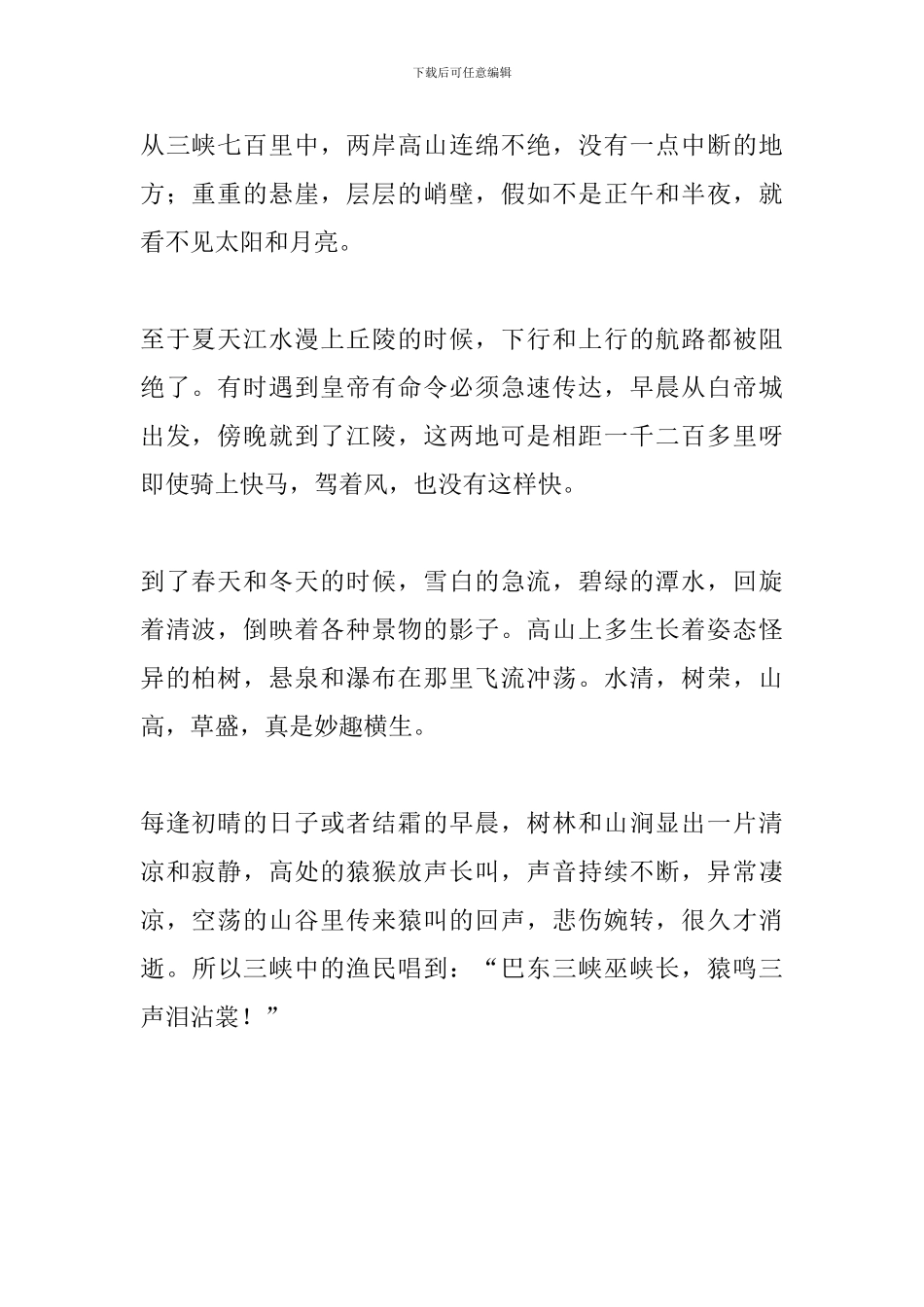 下载后可任意编辑

从三峡七百里中，两岸高山连绵不绝，没有一点中断的地方；重重的悬崖，层层的峭壁，假如不是正午和半夜，就看不见太阳和月亮。

至于夏天江水漫上丘陵的时候，下行和上行的航路都被阻绝了。有时遇到皇帝有命令必须急速传达，早晨从白帝城出发，傍晚就到了江陵，这两地可是相距一千二百多里呀即使骑上快马，驾着风，也没有这样快。

到了春天和冬天的时候，雪白的急流，碧绿的潭水，回旋着清波，倒映着各种景物的影子。高山上多生长着姿态怪异的柏树，悬泉和瀑布在那里飞流冲荡。水清，树荣，山高，草盛，真是妙趣横生。

每逢初晴的日子或者结霜的早晨，树林和山涧显出一片清凉和寂静，高处的猿猴放声长叫，声音持续不断，异常凄凉，空荡的山谷里传来猿叫的回声，悲伤婉转，很久才消逝。所以三峡中的渔民唱到：“巴东三峡巫峡长，猿鸣三声泪沾裳！”